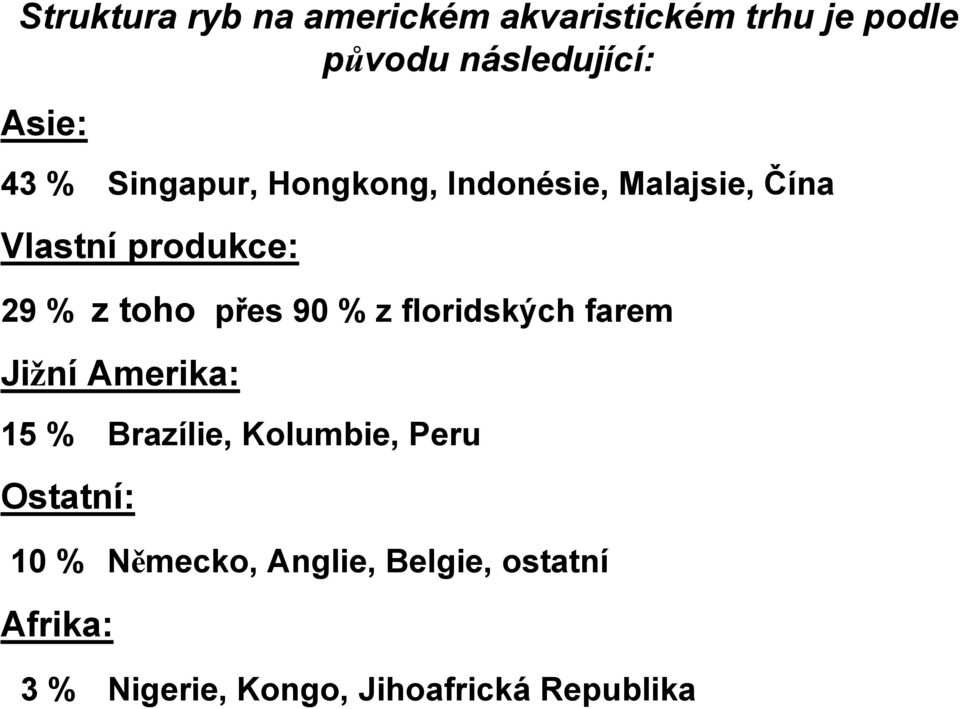 Struktura ryb na americkém akvaristickém trhu je podle původu následující:

Asie:

43 % Singapur, Hongkong, Indonésie, Malajsie, Čína

Vlastní produkce:

29 % z toho přes 90 % z floridských farem

Jižní Amerika:

15 % Brazílie, Kolumbie, Peru

Ostatní:

10 % Německo, Anglie, Belgie, ostatní

Afrika:

3 % Nigerie, Kongo, Jihoafrická Republika